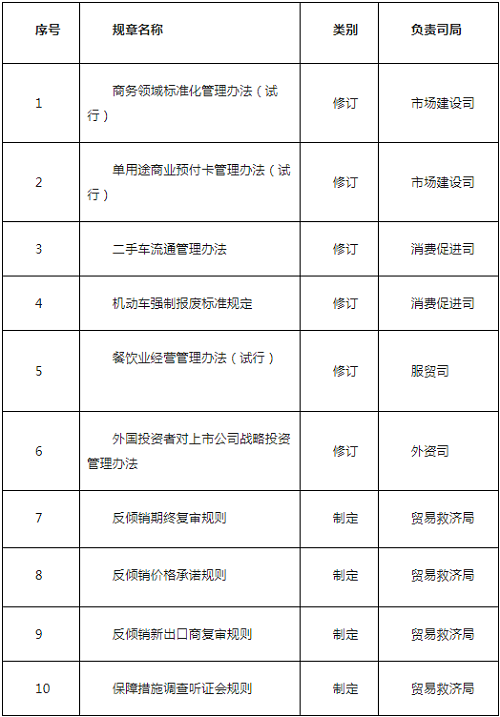 | 序号 | 规章名称 | 类别 | 负责司局 |
|---|---|---|---|
| 1 | 商务领域标准化管理办法（试行） | 修订 | 市场建设司 |
| 2 | 单用途商业预付卡管理办法（试行） | 修订 | 市场建设司 |
| 3 | 二手车流通管理办法 | 修订 | 消费促进司 |
| 4 | 机动车强制报废标准规定 | 修订 | 消费促进司 |
| 5 | 餐饮业经营管理办法（试行） | 修订 | 服贸司 |
| 6 | 外国投资者对上市公司战略投资管理办法 | 修订 | 外资司 |
| 7 | 反倾销期终复审规则 | 制定 | 贸易救济局 |
| 8 | 反倾销价格承诺规则 | 制定 | 贸易救济局 |
| 9 | 反倾销新出口商复审规则 | 制定 | 贸易救济局 |
| 10 | 保障措施调查听证会规则 | 制定 | 贸易救济局 |